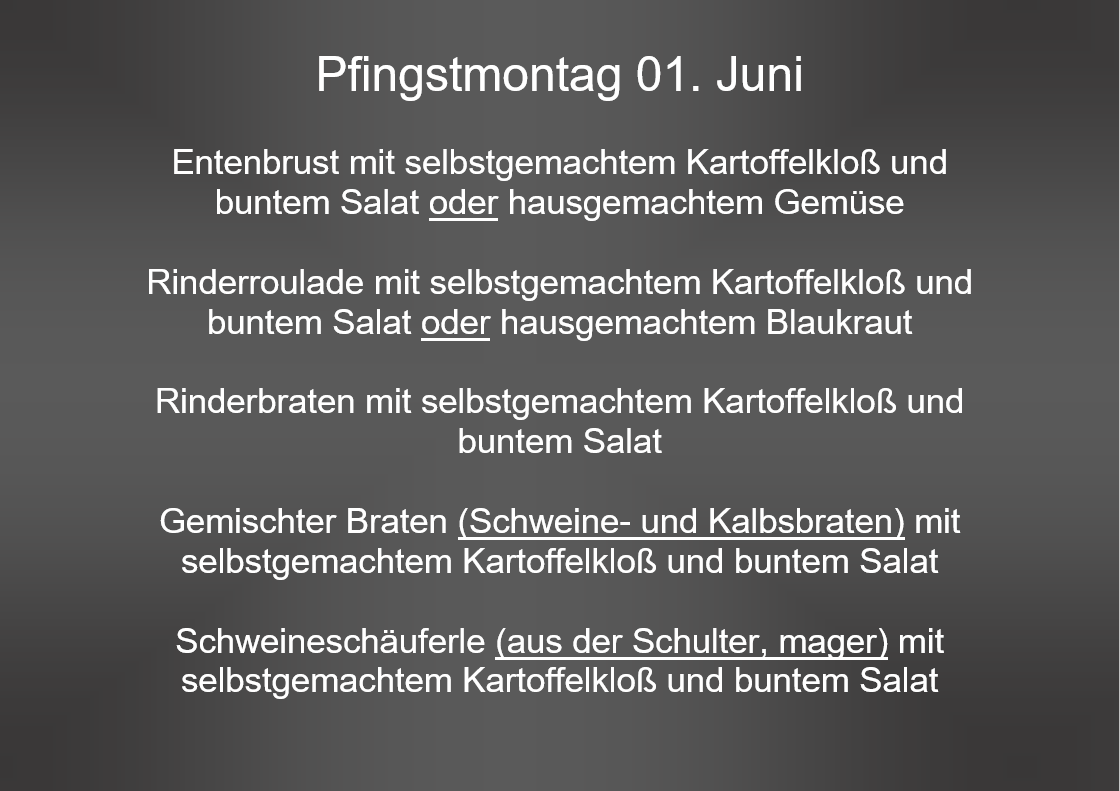 Pfingstmontag 01. Juni

Entenbrust mit selbstgemachtem Kartoffelkloß und buntem Salat oder hausgemachtem Gemüse

Rinderroulade mit selbstgemachtem Kartoffelkloß und buntem Salat oder hausgemachtem Blaukraut

Rinderbraten mit selbstgemachtem Kartoffelkloß und buntem Salat

Gemischter Braten (Schweine- und Kalbsbraten) mit selbstgemachtem Kartoffelkloß und buntem Salat

Schweineschäuferle (aus der Schulter, mager) mit selbstgemachtem Kartoffelkloß und buntem Salat